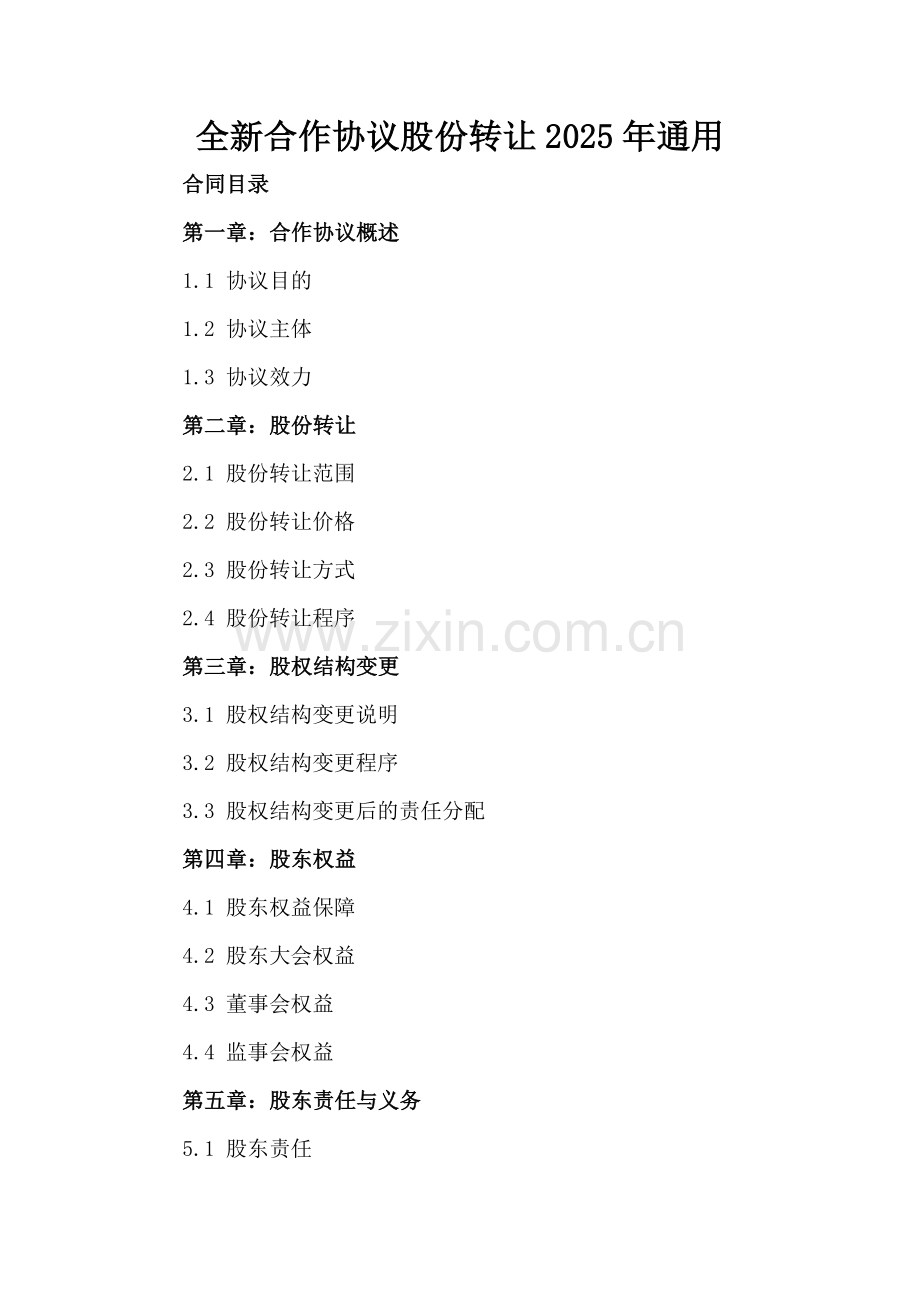 全新合作协议股份转让2025年通用

合同目录

第一章：合作协议概述

1.1 协议目的

1.2 协议主体

1.3 协议效力

第二章：股份转让

2.1 股份转让范围

2.2 股份转让价格

2.3 股份转让方式

2.4 股份转让程序

www.zixin.com.cn

第三章：股权结构变更

3.1 股权结构变更说明

3.2 股权结构变更程序

3.3 股权结构变更后的责任分配

第四章：股东权益

4.1 股东权益保障

4.2 股东大会权益

4.3 董事会权益

4.4 监事会权益

第五章：股东责任与义务

5.1 股东责任